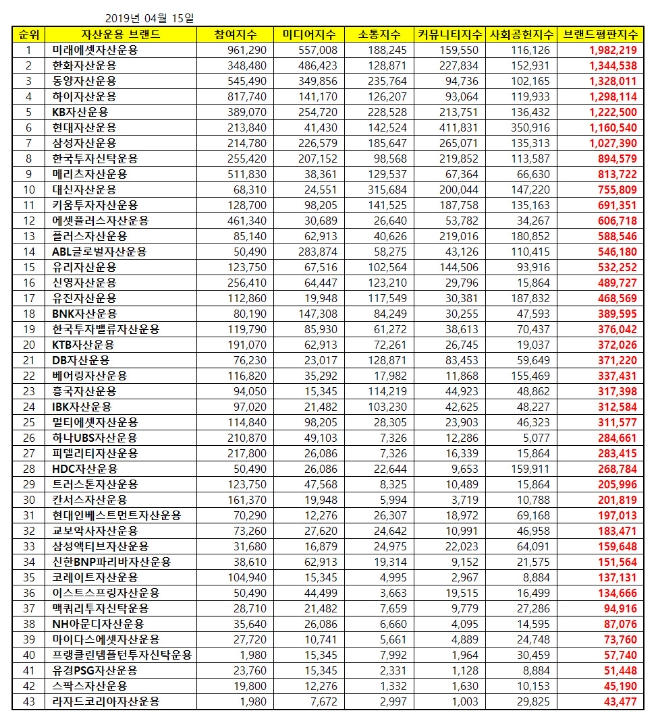 2019년 04월 15일

| 순위 | 자산운용 브랜드 | 참여지수 | 미디어지수 | 소통지수 | 커뮤니티지수 | 사회공헌지수 | 브랜드평판지수 |
|---|---|---|---|---|---|---|---|
| 1 | 미래에셋자산운용 | 961,290 | 557,008 | 188,245 | 159,550 | 116,126 | 1,982,219 |
| 2 | 한화자산운용 | 348,480 | 486,423 | 128,871 | 227,834 | 152,931 | 1,344,538 |
| 3 | 동양자산운용 | 545,490 | 349,856 | 235,764 | 94,736 | 102,165 | 1,328,011 |
| 4 | 하이자산운용 | 817,740 | 141,170 | 126,207 | 93,064 | 119,933 | 1,298,114 |
| 5 | KB자산운용 | 389,070 | 254,720 | 228,528 | 213,751 | 136,432 | 1,222,500 |
| 6 | 현대자산운용 | 213,840 | 41,430 | 142,524 | 411,831 | 350,916 | 1,160,540 |
| 7 | 삼성자산운용 | 214,780 | 226,579 | 185,647 | 265,071 | 135,313 | 1,027,390 |
| 8 | 한국투자신탁운용 | 255,420 | 207,152 | 98,568 | 219,852 | 113,587 | 894,579 |
| 9 | 메리츠자산운용 | 511,830 | 38,361 | 129,537 | 67,364 | 66,630 | 813,722 |
| 10 | 대신자산운용 | 68,310 | 24,551 | 315,684 | 200,044 | 147,220 | 755,809 |
| 11 | 키움투자자산운용 | 128,700 | 98,205 | 141,525 | 187,758 | 135,163 | 691,351 |
| 12 | 에셋플러스자산운용 | 461,340 | 30,689 | 26,640 | 53,782 | 34,267 | 606,718 |
| 13 | 플러스자산운용 | 85,140 | 62,913 | 40,626 | 219,016 | 180,852 | 588,546 |
| 14 | ABL글로벌자산운용 | 50,490 | 283,874 | 58,275 | 43,126 | 110,415 | 546,180 |
| 15 | 유리자산운용 | 123,750 | 67,516 | 102,564 | 144,506 | 93,916 | 532,252 |
| 16 | 신영자산운용 | 256,410 | 64,447 | 123,210 | 29,796 | 15,864 | 489,727 |
| 17 | 유진자산운용 | 112,860 | 19,948 | 117,549 | 30,381 | 187,832 | 468,569 |
| 18 | BNK자산운용 | 80,190 | 147,308 | 84,249 | 30,255 | 47,593 | 389,595 |
| 19 | 한국투자밸류자산운용 | 119,790 | 85,930 | 61,272 | 38,613 | 70,437 | 376,042 |
| 20 | KTB자산운용 | 191,070 | 62,913 | 72,261 | 26,745 | 19,037 | 372,026 |
| 21 | DB자산운용 | 76,230 | 23,017 | 128,871 | 83,453 | 59,649 | 371,220 |
| 22 | 베어링자산운용 | 116,820 | 35,292 | 17,982 | 11,868 | 155,469 | 337,431 |
| 23 | 흥국자산운용 | 94,050 | 15,345 | 114,219 | 44,923 | 48,862 | 317,398 |
| 24 | IBK자산운용 | 97,020 | 21,482 | 103,230 | 42,625 | 48,227 | 312,584 |
| 25 | 멀티에셋자산운용 | 114,840 | 98,205 | 28,305 | 23,903 | 46,323 | 311,577 |
| 26 | 하나UBS자산운용 | 210,870 | 49,103 | 7,326 | 12,286 | 5,077 | 284,661 |
| 27 | 피델리티자산운용 | 217,800 | 26,086 | 7,326 | 16,339 | 15,864 | 283,415 |
| 28 | HDC자산운용 | 50,490 | 26,086 | 22,644 | 9,653 | 159,911 | 268,784 |
| 29 | 트러스톤자산운용 | 123,750 | 47,568 | 8,325 | 10,489 | 15,864 | 205,996 |
| 30 | 칸서스자산운용 | 161,370 | 19,948 | 5,994 | 3,719 | 10,788 | 201,819 |
| 31 | 현대인베스트먼트자산운용 | 70,290 | 12,276 | 26,307 | 18,972 | 69,168 | 197,013 |
| 32 | 교보악사자산운용 | 73,260 | 27,620 | 24,642 | 10,991 | 46,958 | 183,471 |
| 33 | 삼성액티브자산운용 | 31,680 | 16,879 | 24,975 | 22,023 | 64,091 | 159,648 |
| 34 | 신한BNP파리바자산운용 | 38,610 | 62,913 | 19,314 | 9,152 | 21,575 | 151,564 |
| 35 | 코레이트자산운용 | 104,940 | 15,345 | 4,995 | 2,967 | 8,884 | 137,131 |
| 36 | 이스트스프링자산운용 | 50,490 | 44,499 | 3,663 | 19,515 | 16,499 | 134,666 |
| 37 | 맥쿼리투자신탁운용 | 28,710 | 21,482 | 7,659 | 9,779 | 27,286 | 94,916 |
| 38 | NH아문디자산운용 | 35,640 | 26,086 | 6,660 | 4,095 | 14,595 | 87,076 |
| 39 | 마이다스에셋자산운용 | 27,720 | 10,741 | 5,661 | 4,889 | 24,748 | 73,760 |
| 40 | 프랭클린템플턴투자신탁운용 | 1,980 | 15,345 | 7,992 | 1,964 | 30,459 | 57,740 |
| 41 | 유경PSG자산운용 | 23,760 | 15,345 | 2,331 | 1,128 | 8,884 | 51,448 |
| 42 | 스팍스자산운용 | 19,800 | 12,276 | 1,332 | 1,630 | 10,153 | 45,190 |
| 43 | 라자드코리아자산운용 | 1,980 | 7,672 | 2,997 | 1,003 | 29,825 | 43,477 |